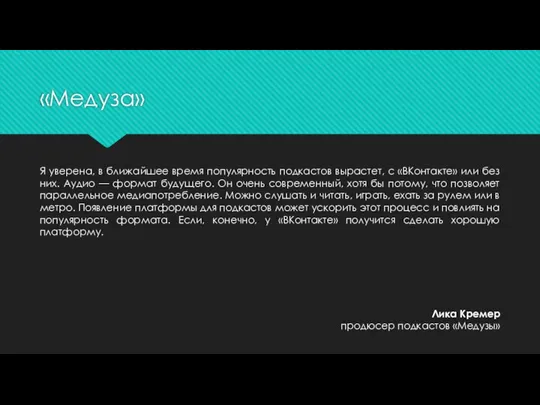 «Медуза»

Я уверена, в ближайшее время популярность подкастов вырастет, с «ВКонтакте» или без них. Аудио — формат будущего. Он очень современный, хотя бы потому, что позволяет параллельное медиапотребление. Можно слушать и читать, играть, ехать за рулем или в метро. Появление платформы для подкастов может ускорить этот процесс и повлиять на популярность формата. Если, конечно, у «ВКонтакте» получится сделать хорошую платформу.

Лика Кремер
продюсер подкастов «Медузы»